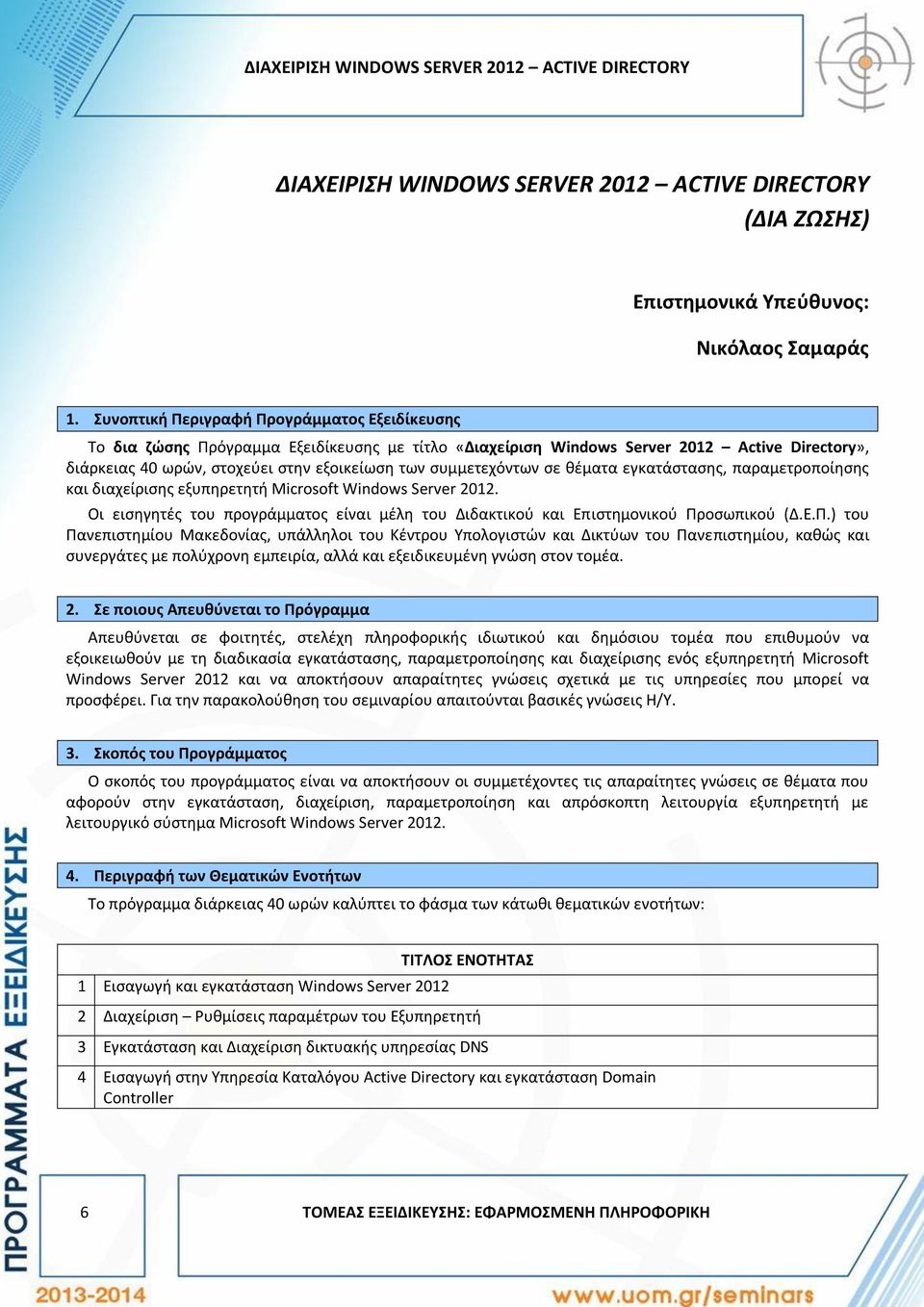 ΔΙΑΧΕΙΡΙΣΗ WINDOWS SERVER 2012 – ACTIVE DIRECTORY

ΔΙΑΧΕΙΡΙΣΗ WINDOWS SERVER 2012 – ACTIVE DIRECTORY (ΔΙΑ ΖΩΣΗΣ)

Επιστημονικά Υπεύθυνος:

Νικόλαος Σαμαράς

1. Συνοπτική Περιγραφή Προγράμματος Εξειδίκευσης

Το δια ζώσης Πρόγραμμα Εξειδίκευσης με τίτλο «Διαχείριση Windows Server 2012 – Active Directory», διάρκειας 40 ωρών, στοχεύει στην εξοικείωση των συμμετεχόντων σε θέματα εγκατάστασης, παραμετροποίησης και διαχείρισης εξυπηρετητή Microsoft Windows Server 2012.

Οι εισηγητές του προγράμματος είναι μέλη του Διδακτικού και Επιστημονικού Προσωπικού (Δ.Ε.Π.) του Πανεπιστημίου Μακεδονίας, υπάλληλοι του Κέντρου Υπολογιστών και Δικτύων του Πανεπιστημίου, καθώς και συνεργάτες με πολύχρονη εμπειρία, αλλά και εξειδικευμένη γνώση στον τομέα.

2. Σε ποιους Απευθύνεται το Πρόγραμμα

Απευθύνεται σε φοιτητές, στελέχη πληροφορικής ιδιωτικού και δημόσιου τομέα που επιθυμούν να εξοικειωθούν με τη διαδικασία εγκατάστασης, παραμετροποίησης και διαχείρισης ενός εξυπηρετητή Microsoft Windows Server 2012 και να αποκτήσουν απαραίτητες γνώσεις σχετικά με τις υπηρεσίες που μπορεί να προσφέρει. Για την παρακολούθηση του σεμιναρίου απαιτούνται βασικές γνώσεις Η/Υ.

3. Σκοπός του Προγράμματος

Ο σκοπός του προγράμματος είναι να αποκτήσουν οι συμμετέχοντες τις απαραίτητες γνώσεις σε θέματα που αφορούν στην εγκατάσταση, διαχείριση, παραμετροποίηση και απρόσκοπτη λειτουργία εξυπηρετητή με λειτουργικό σύστημα Microsoft Windows Server 2012.

4. Περιγραφή των Θεματικών Ενοτήτων

Το πρόγραμμα διάρκειας 40 ωρών καλύπτει το φάσμα των κάτωθι θεματικών ενοτήτων:

| | ΤΙΤΛΟΣ ΕΝΟΤΗΤΑΣ |
|---|---|
| 1 | Εισαγωγή και εγκατάσταση Windows Server 2012 |
| 2 | Διαχείριση – Ρυθμίσεις παραμέτρων του Εξυπηρετητή |
| 3 | Εγκατάσταση και Διαχείριση δικτυακής υπηρεσίας DNS |
| 4 | Εισαγωγή στην Υπηρεσία Καταλόγου Active Directory και εγκατάσταση Domain Controller |

ΠΡΟΓΡΑΜΜΑΤΑ ΕΞΕΙΔΙΚΕΥΣΗΣ

6

ΤΟΜΕΑΣ ΕΞΕΙΔΙΚΕΥΣΗΣ: ΕΦΑΡΜΟΣΜΕΝΗ ΠΛΗΡΟΦΟΡΙΚΗ

2013-2014

www.uom.gr/seminars